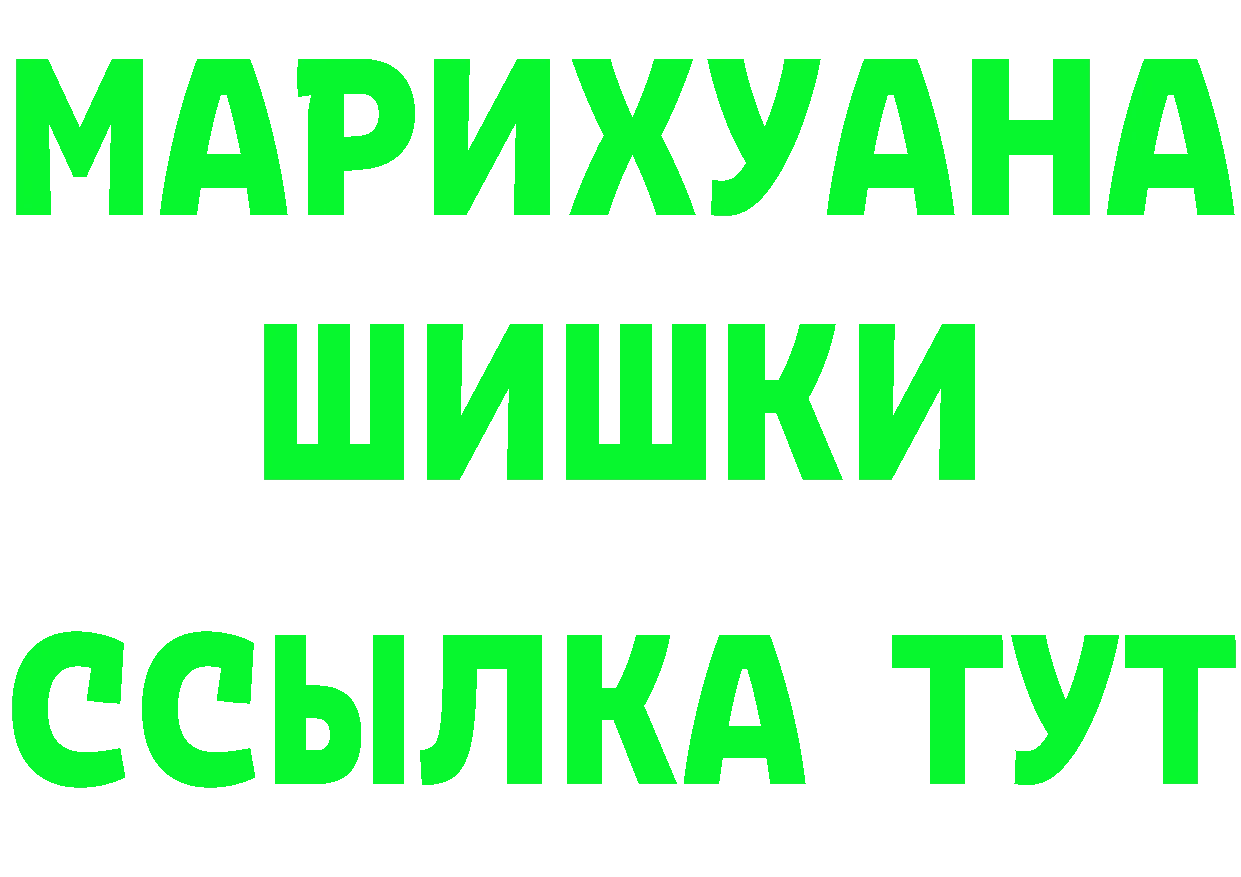 МАРИХУАНА
ШИШКИ
ССЫЛКА ТУТ